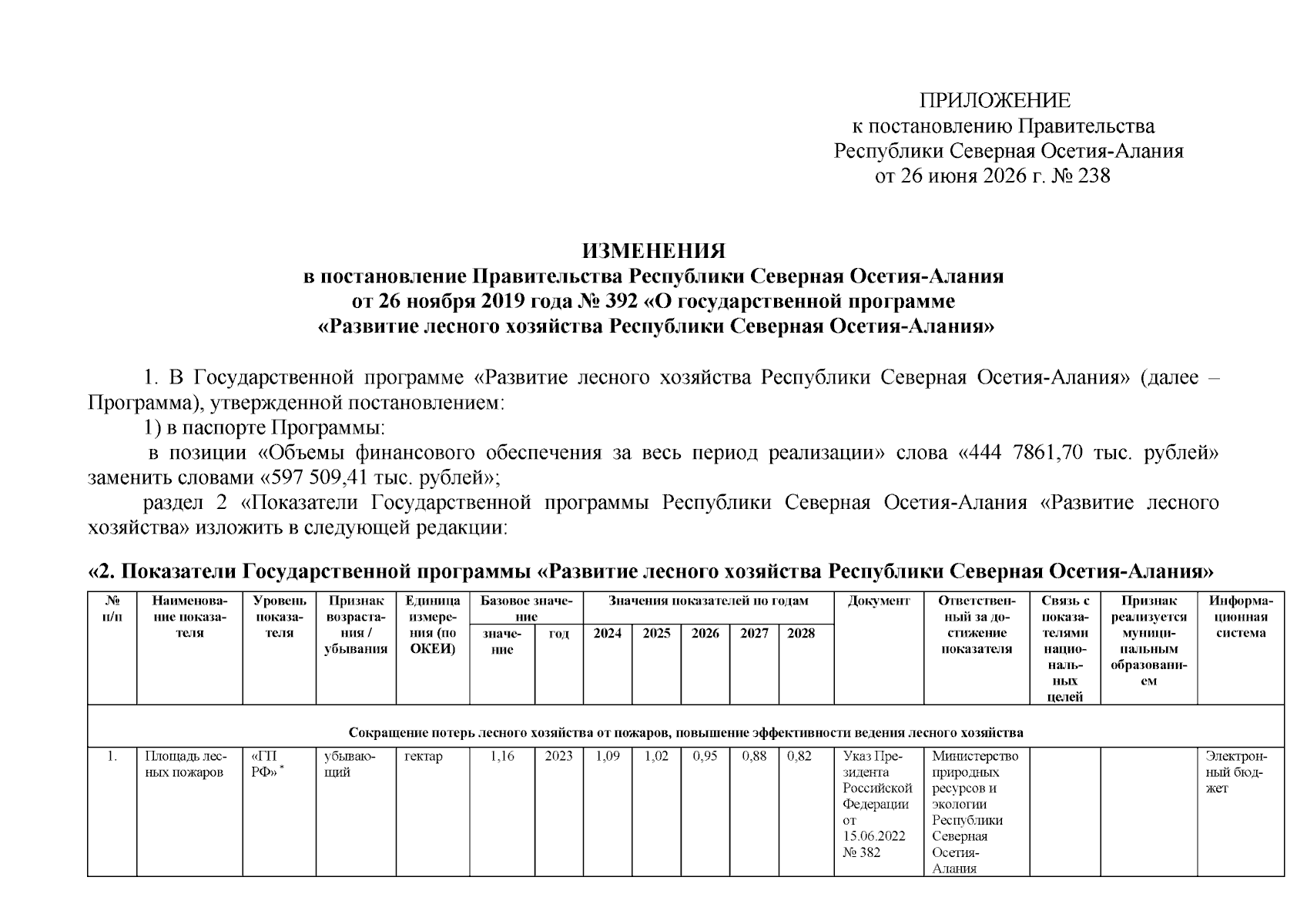 ПРИЛОЖЕНИЕ
к постановлению Правительства
Республики Северная Осетия-Алания
от 26 июня 2026 г. № 238

ИЗМЕНЕНИЯ
в постановление Правительства Республики Северная Осетия-Алания
от 26 ноября 2019 года № 392 «О государственной программе
«Развитие лесного хозяйства Республики Северная Осетия-Алания»

1. В Государственной программе «Развитие лесного хозяйства Республики Северная Осетия-Алания» (далее – Программа), утвержденной постановлением:

1) в паспорте Программы:

в позиции «Объемы финансового обеспечения за весь период реализации» слова «444 7861,70 тыс. рублей» заменить словами «597 509,41 тыс. рублей»;

раздел 2 «Показатели Государственной программы Республики Северная Осетия-Алания «Развитие лесного хозяйства» изложить в следующей редакции:

«2. Показатели Государственной программы «Развитие лесного хозяйства Республики Северная Осетия-Алания»

| № п/п | Наименование показателя | Уровень показателя | Признак возрастания / убывания | Единица измерения (по ОКЕИ) | Базовое значение |  | Значения показателей по годам |  |  |  |  | Документ | Ответственный за достижение показателя | Связь с показателями национальных целей | Признак реализуется муниципальным образованием | Информационная система |
|---|---|---|---|---|---|---|---|---|---|---|---|---|---|---|---|---|
|  |  |  |  |  | значение | год | 2024 | 2025 | 2026 | 2027 | 2028 |  |  |  |  |  |
| Сокращение потерь лесного хозяйства от пожаров, повышение эффективности ведения лесного хозяйства |  |  |  |  |  |  |  |  |  |  |  |  |  |  |  |  |
| 1. | Площадь лесных пожаров | «ГП РФ» $^{*}$ | убывающий | гектар | 1,16 | 2023 | 1,09 | 1,02 | 0,95 | 0,88 | 0,82 | Указ Президента Российской Федерации от 15.06.2022 № 382 | Министерство природных ресурсов и экологии Республики Северная Осетия-Алания |  |  | Электронный бюджет |